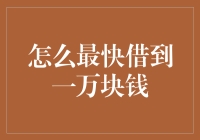 怎么最快借到一万块钱